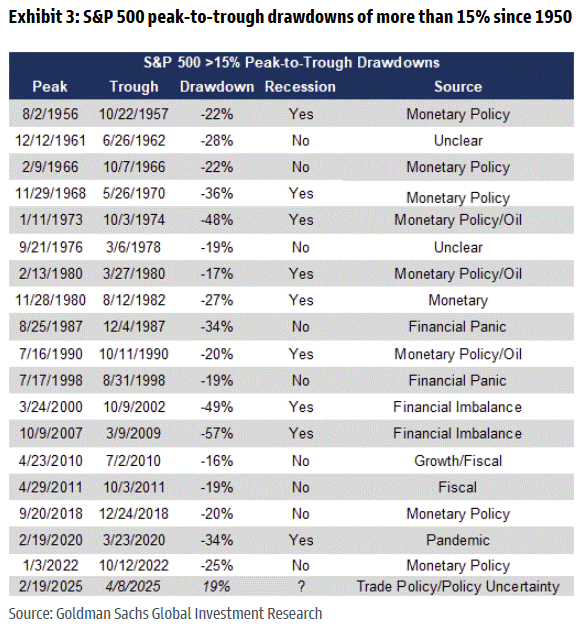 Exhibit 3: S&P 500 peak-to-trough drawdowns of more than 15% since 1950

S&P 500 >15% Peak-to-Trough Drawdowns

| Peak | Trough | Drawdown | Recession | Source |
|---|---|---|---|---|
| 8/2/1956 | 10/22/1957 | -22% | Yes | Monetary Policy |
| 12/12/1961 | 6/26/1962 | -28% | No | Unclear |
| 2/9/1966 | 10/7/1966 | -22% | No | Monetary Policy |
| 11/29/1968 | 5/26/1970 | -36% | Yes | Monetary Policy |
| 1/11/1973 | 10/3/1974 | -48% | Yes | Monetary Policy/Oil |
| 9/21/1976 | 3/6/1978 | -19% | No | Unclear |
| 2/13/1980 | 3/27/1980 | -17% | Yes | Monetary Policy/Oil |
| 11/28/1980 | 8/12/1982 | -27% | Yes | Monetary |
| 8/25/1987 | 12/4/1987 | -34% | No | Financial Panic |
| 7/16/1990 | 10/11/1990 | -20% | Yes | Monetary Policy/Oil |
| 7/17/1998 | 8/31/1998 | -19% | No | Financial Panic |
| 3/24/2000 | 10/9/2002 | -49% | Yes | Financial Imbalance |
| 10/9/2007 | 3/9/2009 | -57% | Yes | Financial Imbalance |
| 4/23/2010 | 7/2/2010 | -16% | No | Growth/Fiscal |
| 4/29/2011 | 10/3/2011 | -19% | No | Fiscal |
| 9/20/2018 | 12/24/2018 | -20% | No | Monetary Policy |
| 2/19/2020 | 3/23/2020 | -34% | Yes | Pandemic |
| 1/3/2022 | 10/12/2022 | -25% | No | Monetary Policy |
| 2/19/2025 | 4/8/2025 | 19% | ? | Trade Policy/Policy Uncertainty |

Source: Goldman Sachs Global Investment Research